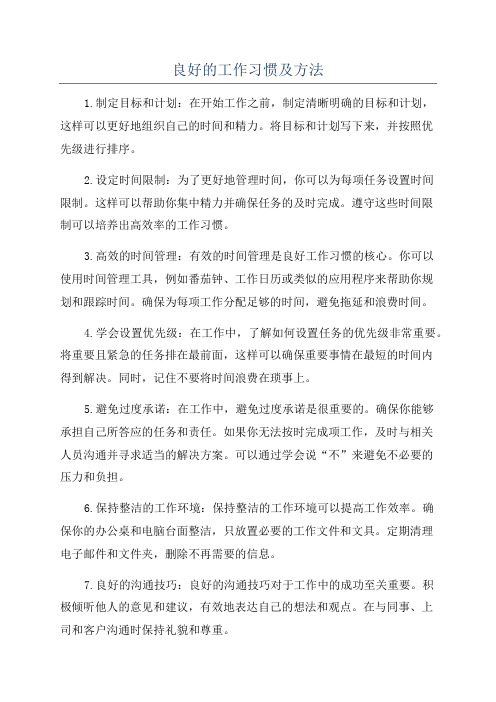 良好的工作习惯及方法

1.制定目标和计划：在开始工作之前，制定清晰明确的目标和计划，这样可以更好地组织自己的时间和精力。将目标和计划写下来，并按照优先级进行排序。

2.设定时间限制：为了更好地管理时间，你可以为每项任务设置时间限制。这样可以帮助你集中精力并确保任务的及时完成。遵守这些时间限制可以培养出高效率的工作习惯。

3.高效的时间管理：有效的时间管理是良好工作习惯的核心。你可以使用时间管理工具，例如番茄钟、工作日历或类似的应用程序来帮助你规划和跟踪时间。确保为每项工作分配足够的时间，避免拖延和浪费时间。

4.学会设置优先级：在工作中，了解如何设置任务的优先级非常重要。将重要且紧急的任务排在最前面，这样可以确保重要事情在最短的时间内得到解决。同时，记住不要将时间浪费在琐事上。

5.避免过度承诺：在工作中，避免过度承诺是很重要的。确保你能够承担自己所答应的任务和责任。如果你无法按时完成项工作，及时与相关人员沟通并寻求适当的解决方案。可以通过学会说“不”来避免不必要的压力和负担。

6.保持整洁的工作环境：保持整洁的工作环境可以提高工作效率。确保你的办公桌和电脑台面整洁，只放置必要的工作文件和文具。定期清理电子邮件和文件夹，删除不再需要的信息。

7.良好的沟通技巧：良好的沟通技巧对于工作中的成功至关重要。积极倾听他人的意见和建议，有效地表达自己的想法和观点。在与同事、上司和客户沟通时保持礼貌和尊重。